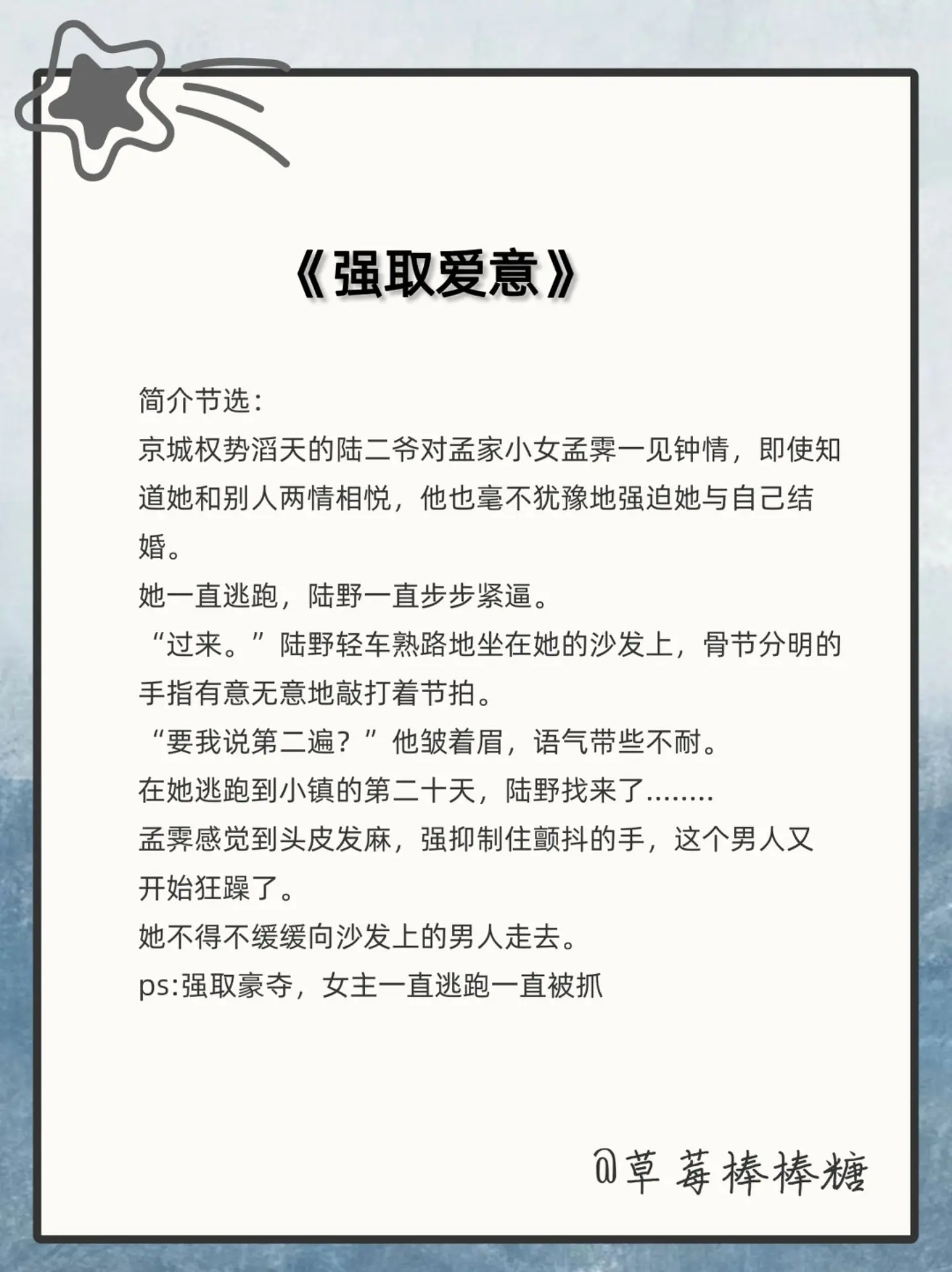 《强取爱意》

简介节选：
京城权势滔天的陆二爷对孟家小女孟霁一见钟情，即使知道她和别人两情相悦，他也毫不犹豫地强迫她与自己结婚。
她一直逃跑，陆野一直步步紧逼。
“过来。”陆野轻车熟路地坐在她的沙发上，骨节分明的手指有意无意地敲打着节拍。
“要我说第二遍？”他皱着眉，语气带些不耐。
在她逃跑到小镇的第二十天，陆野找来了........
孟霁感觉到头皮发麻，强抑制住颤抖的手，这个男人又开始狂躁了。
她不得不缓缓向沙发上的男人走去。
ps:强取豪夺，女主一直逃跑一直被抓

@草莓棒棒糖